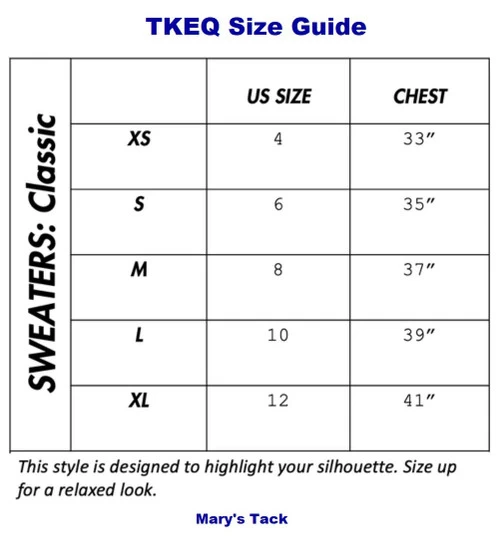 TKEQ Size Guide

SWEATERS: Classic

| | US SIZE | CHEST |
|---|---|---|
| XS | 4 | 33″ |
| S | 6 | 35″ |
| M | 8 | 37″ |
| L | 10 | 39″ |
| XL | 12 | 41″ |

This style is designed to highlight your silhouette. Size up for a relaxed look.

Mary's Tack